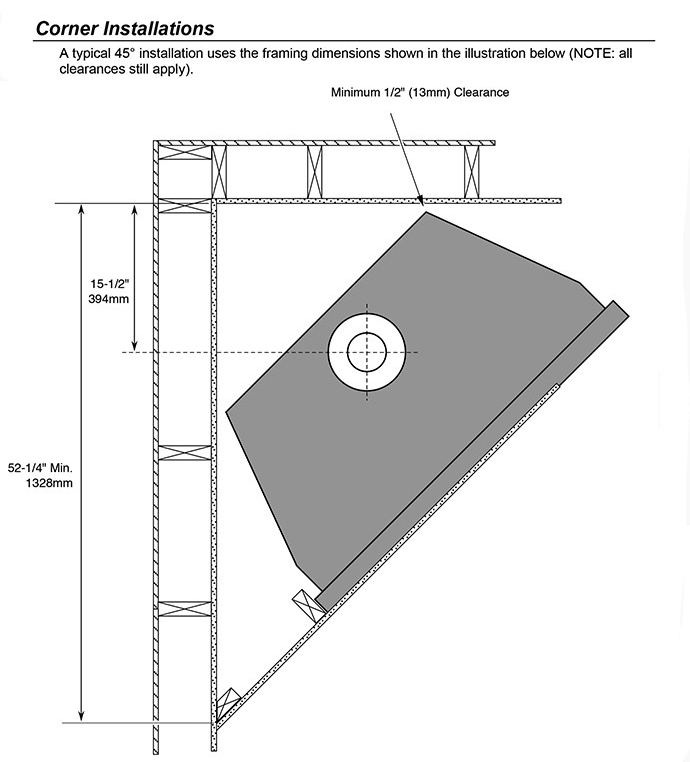 Corner Installations

A typical 45° installation uses the framing dimensions shown in the illustration below (NOTE: all clearances still apply).

Minimum 1/2" (13mm) Clearance

15-1/2"
394mm

52-1/4" Min.
1328mm